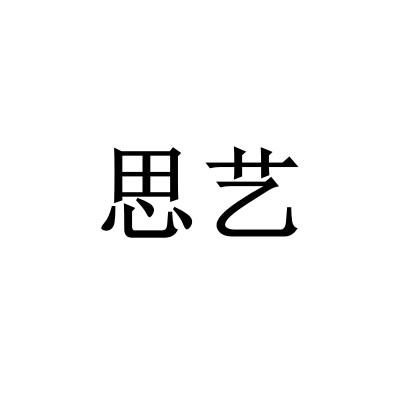 思艺